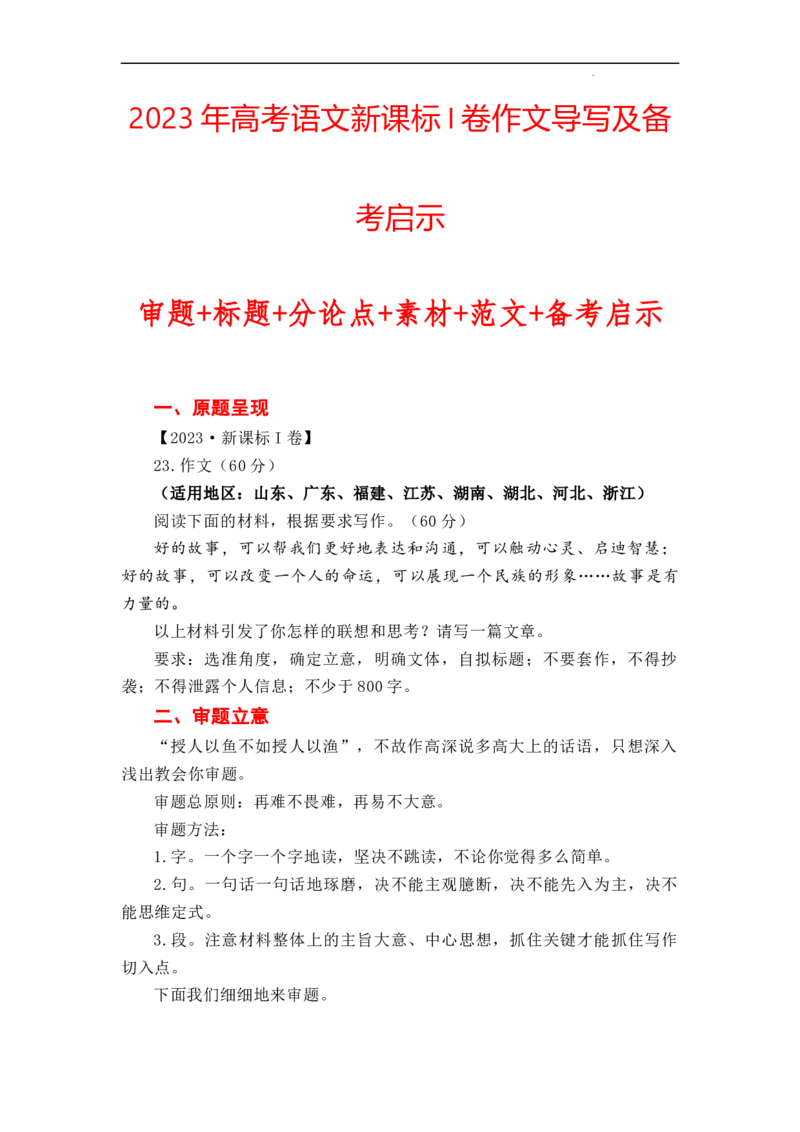 2023年高考语文新课标Ⅰ卷作文导写及备考启示

审题+标题+分论点+素材+范文+备考启示

一、原题呈现

【2023·新课标Ⅰ卷】

23.作文（60分）

（适用地区：山东、广东、福建、江苏、湖南、湖北、河北、浙江）

阅读下面的材料，根据要求写作。（60分）

好的故事，可以帮我们更好地表达和沟通，可以触动心灵、启迪智慧；好的故事，可以改变一个人的命运，可以展现一个民族的形象……故事是有力量的。

以上材料引发了你怎样的联想和思考？请写一篇文章。

要求：选准角度，确定立意，明确文体，自拟标题；不要套作，不得抄袭；不得泄露个人信息；不少于800字。

二、审题立意

“授人以鱼不如授人以渔”，不故作高深说多高大上的话语，只想深入浅出教会你审题。

审题总原则：再难不畏难，再易不大意。

审题方法：

1.字。一个字一个字地读，坚决不跳读，不论你觉得多么简单。

2.句。一句话一句话地琢磨，决不能主观臆断，决不能先入为主，决不能思维定式。

3.段。注意材料整体上的主旨大意、中心思想，抓住关键才能抓住写作切入点。

下面我们细细地来审题。